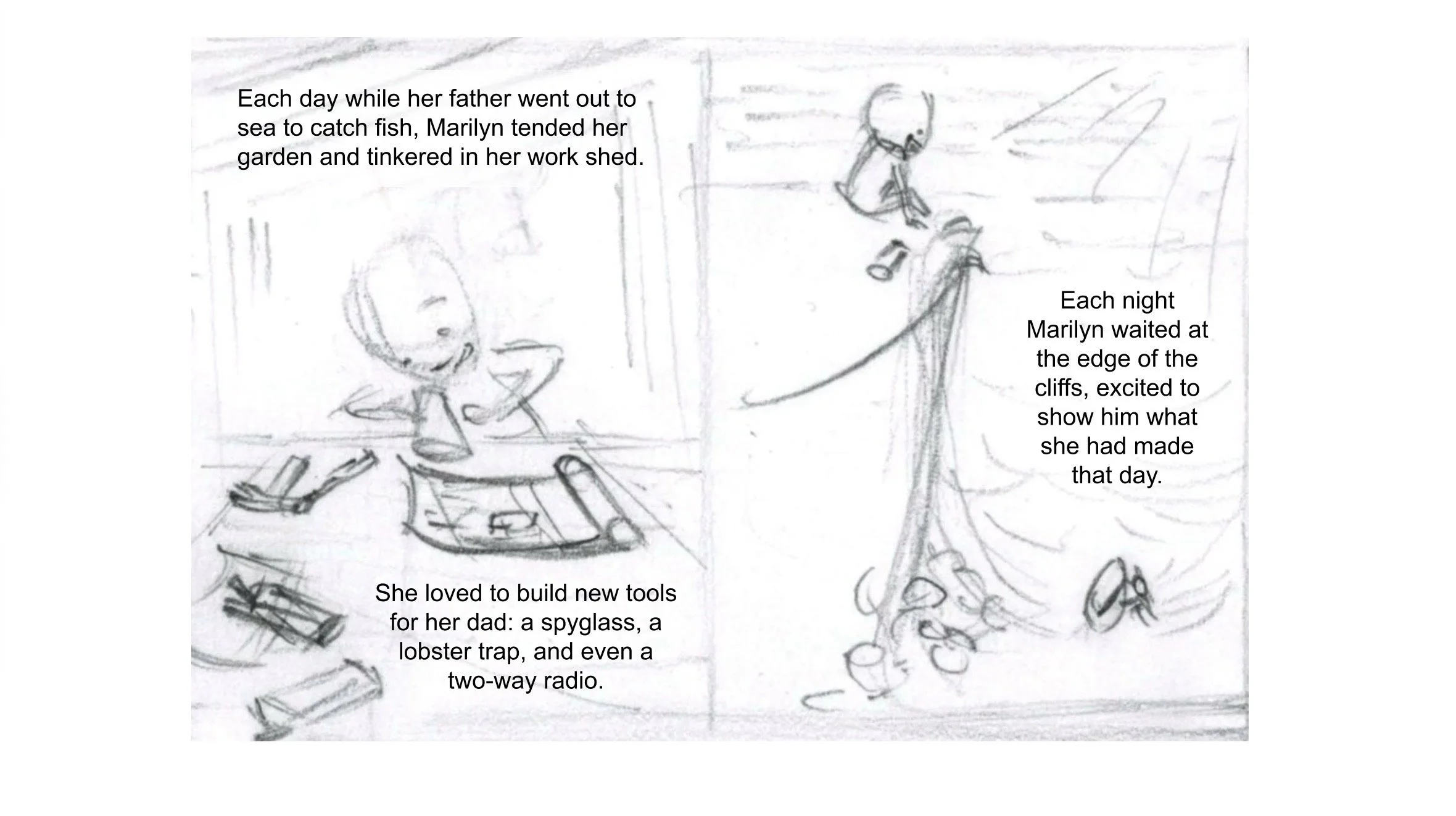 Each day while her father went out to sea to catch fish, Marilyn tended her garden and tinkered in her work shed.

She loved to build new tools for her dad: a spyglass, a lobster trap, and even a two-way radio.

Each night Marilyn waited at the edge of the cliffs, excited to show him what she had made that day.